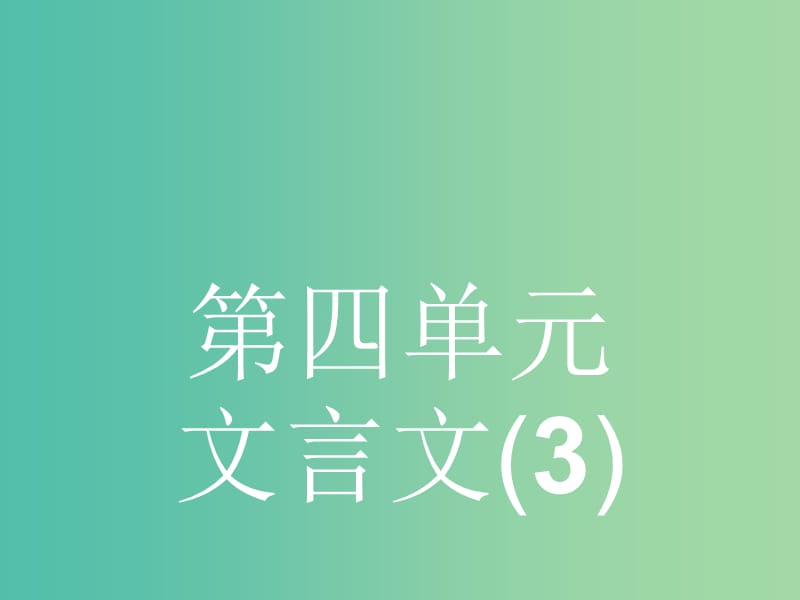 第四单元
文言文(3)